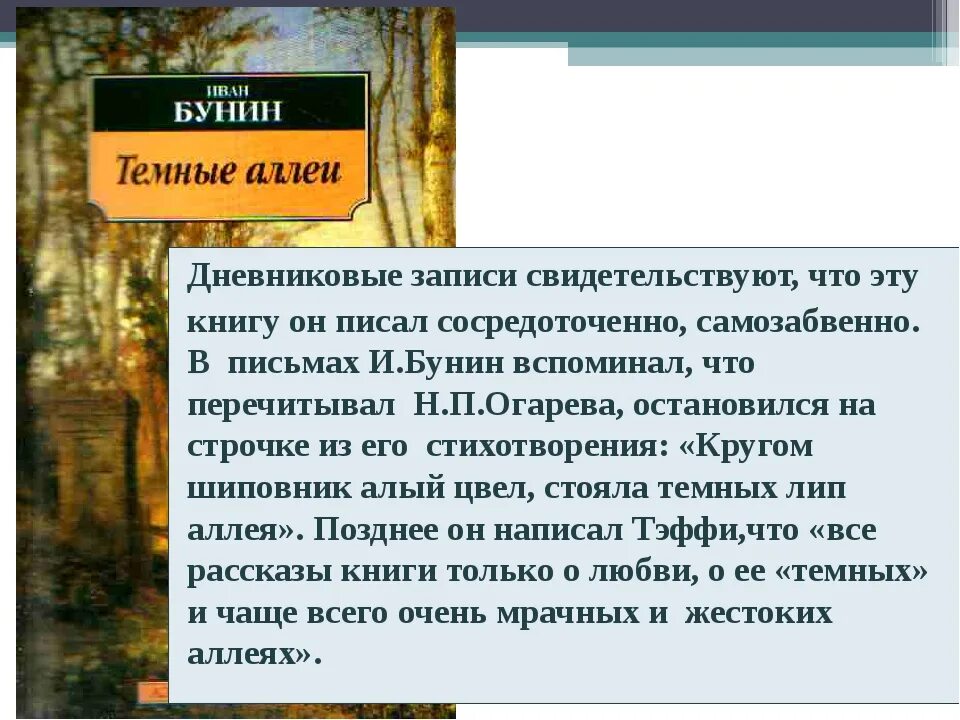 ИВАН
БУНИН

Темные аллеи

Дневниковые записи свидетельствуют, что эту книгу он писал сосредоточенно, самозабвенно. В письмах И.Бунин вспоминал, что перечитывал Н.П.Огарева, остановился на строчке из его стихотворения: «Кругом шиповник алый цвел, стояла темных лип аллея». Позднее он написал Тэффи,что «все рассказы книги только о любви, о ее «темных» и чаще всего очень мрачных и жестоких аллеях».